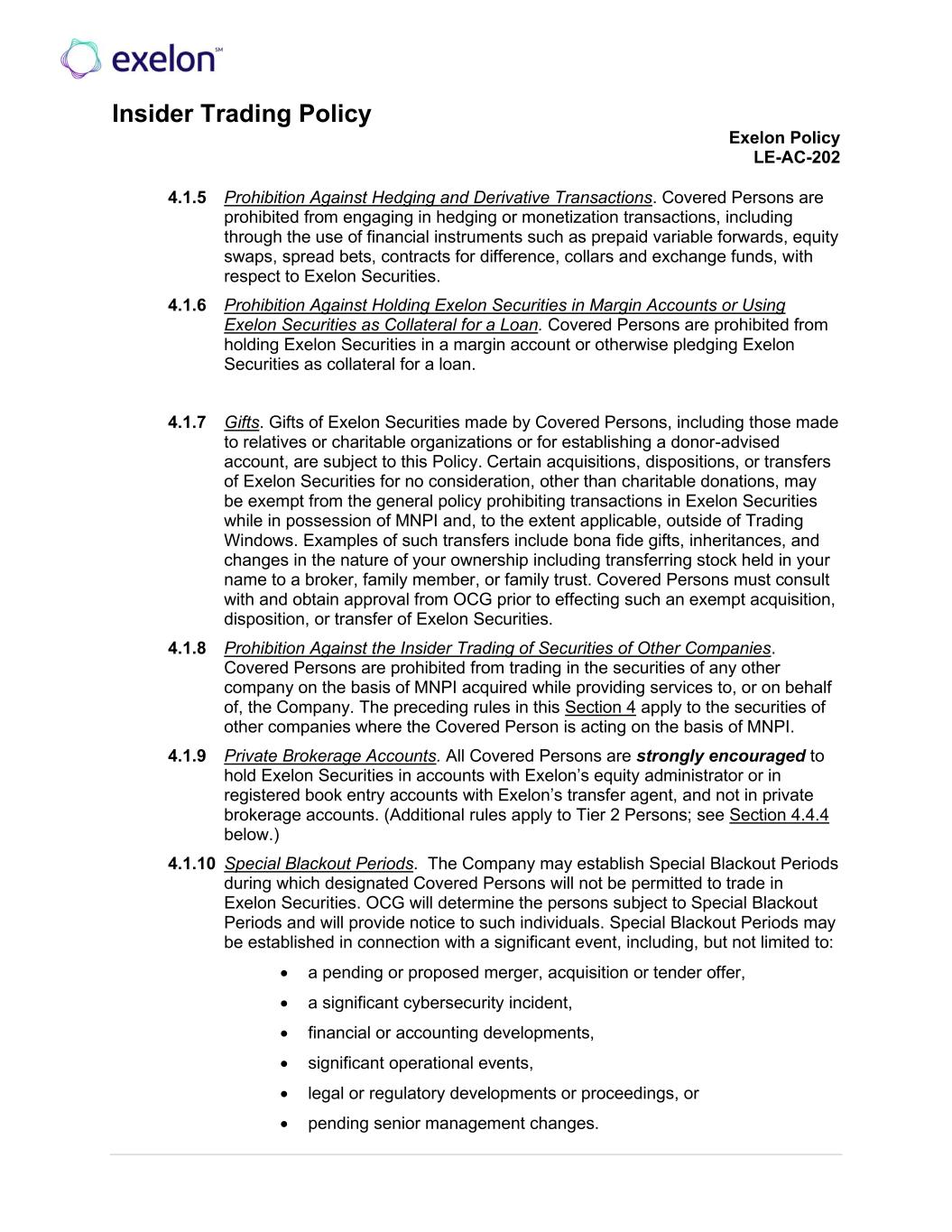 exelon℠

Insider Trading Policy

Exelon Policy
LE-AC-202

4.1.5 Prohibition Against Hedging and Derivative Transactions. Covered Persons are prohibited from engaging in hedging or monetization transactions, including through the use of financial instruments such as prepaid variable forwards, equity swaps, spread bets, contracts for difference, collars and exchange funds, with respect to Exelon Securities.

4.1.6 Prohibition Against Holding Exelon Securities in Margin Accounts or Using Exelon Securities as Collateral for a Loan. Covered Persons are prohibited from holding Exelon Securities in a margin account or otherwise pledging Exelon Securities as collateral for a loan.

4.1.7 Gifts. Gifts of Exelon Securities made by Covered Persons, including those made to relatives or charitable organizations or for establishing a donor-advised account, are subject to this Policy. Certain acquisitions, dispositions, or transfers of Exelon Securities for no consideration, other than charitable donations, may be exempt from the general policy prohibiting transactions in Exelon Securities while in possession of MNPI and, to the extent applicable, outside of Trading Windows. Examples of such transfers include bona fide gifts, inheritances, and changes in the nature of your ownership including transferring stock held in your name to a broker, family member, or family trust. Covered Persons must consult with and obtain approval from OCG prior to effecting such an exempt acquisition, disposition, or transfer of Exelon Securities.

4.1.8 Prohibition Against the Insider Trading of Securities of Other Companies. Covered Persons are prohibited from trading in the securities of any other company on the basis of MNPI acquired while providing services to, or on behalf of, the Company. The preceding rules in this Section 4 apply to the securities of other companies where the Covered Person is acting on the basis of MNPI.

4.1.9 Private Brokerage Accounts. All Covered Persons are strongly encouraged to hold Exelon Securities in accounts with Exelon's equity administrator or in registered book entry accounts with Exelon's transfer agent, and not in private brokerage accounts. (Additional rules apply to Tier 2 Persons; see Section 4.4.4 below.)

4.1.10 Special Blackout Periods. The Company may establish Special Blackout Periods during which designated Covered Persons will not be permitted to trade in Exelon Securities. OCG will determine the persons subject to Special Blackout Periods and will provide notice to such individuals. Special Blackout Periods may be established in connection with a significant event, including, but not limited to:

• a pending or proposed merger, acquisition or tender offer,
• a significant cybersecurity incident,
• financial or accounting developments,
• significant operational events,
• legal or regulatory developments or proceedings, or
• pending senior management changes.